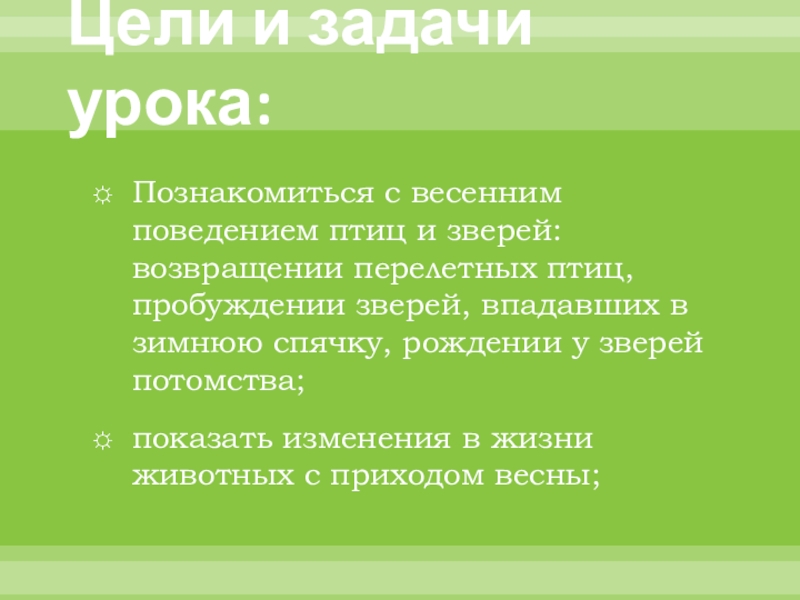 Цели и задачи урока:

☼ Познакомиться с весенним поведением птиц и зверей: возвращении перелетных птиц, пробуждении зверей, впадавших в зимнюю спячку, рождении у зверей потомства;

☼ показать изменения в жизни животных с приходом весны;